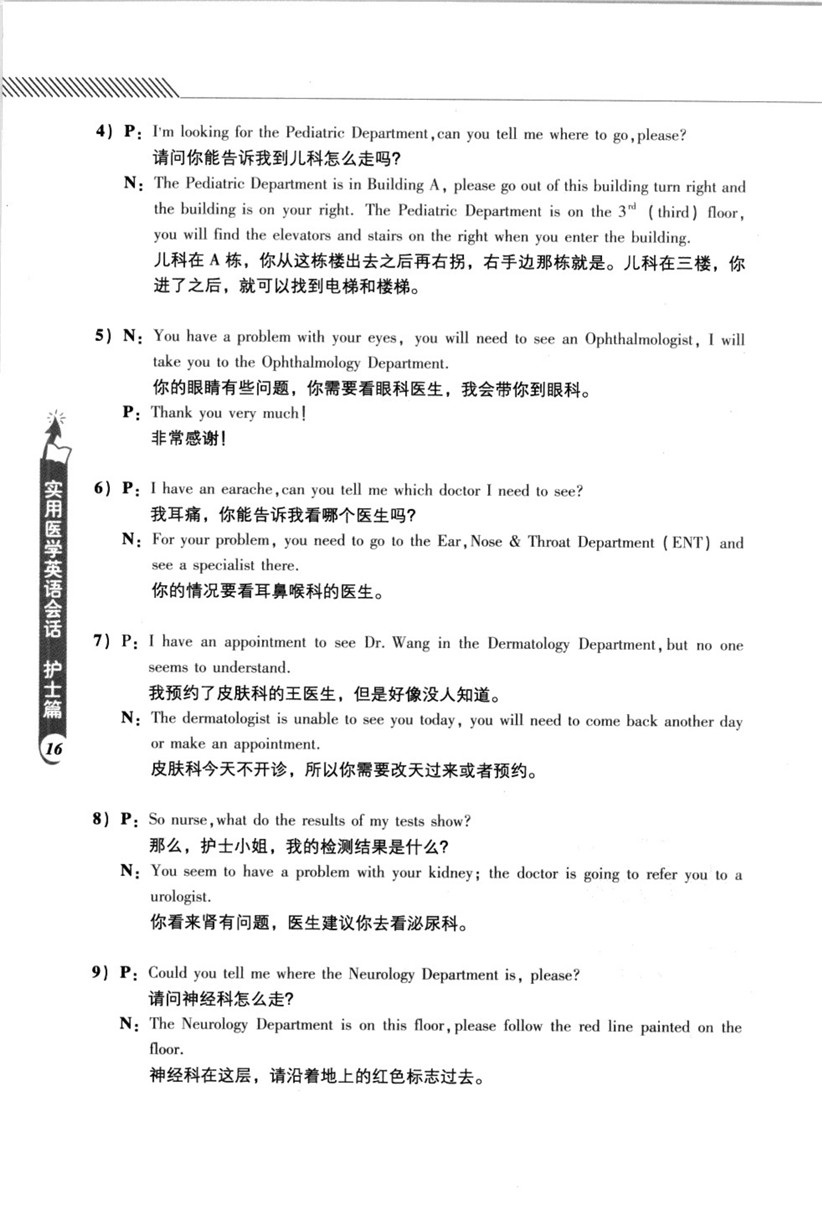 4) P: I'm looking for the Pediatric Department, can you tell me where to go, please?
请问你能告诉我到儿科怎么走吗?

N: The Pediatric Department is in Building A, please go out of this building turn right and the building is on your right. The Pediatric Department is on the $3^{rd}$ (third) floor, you will find the elevators and stairs on the right when you enter the building.
儿科在 A 栋，你从这栋楼出去之后再右拐，右手边那栋就是。儿科在三楼，你进了之后，就可以找到电梯和楼梯。

5) N: You have a problem with your eyes, you will need to see an Ophthalmologist, I will take you to the Ophthalmology Department.
你的眼睛有些问题，你需要看眼科医生，我会带你到眼科。

P: Thank you very much!
非常感谢!

6) P: I have an earache, can you tell me which doctor I need to see?
我耳痛，你能告诉我看哪个医生吗?

N: For your problem, you need to go to the Ear, Nose & Throat Department (ENT) and see a specialist there.
你的情况要看耳鼻喉科的医生。

7) P: I have an appointment to see Dr. Wang in the Dermatology Department, but no one seems to understand.
我预约了皮肤科的王医生，但是好像没人知道。

N: The dermatologist is unable to see you today, you will need to come back another day or make an appointment.
皮肤科今天不开诊，所以你需要改天过来或者预约。

8) P: So nurse, what do the results of my tests show?
那么，护士小姐，我的检测结果是什么?

N: You seem to have a problem with your kidney; the doctor is going to refer you to a urologist.
你看来肾有问题，医生建议你去看泌尿科。

9) P: Could you tell me where the Neurology Department is, please?
请问神经科怎么走?

N: The Neurology Department is on this floor, please follow the red line painted on the floor.
神经科在这层，请沿着地上的红色标志过去。

实用医学英语会话 护士篇

16